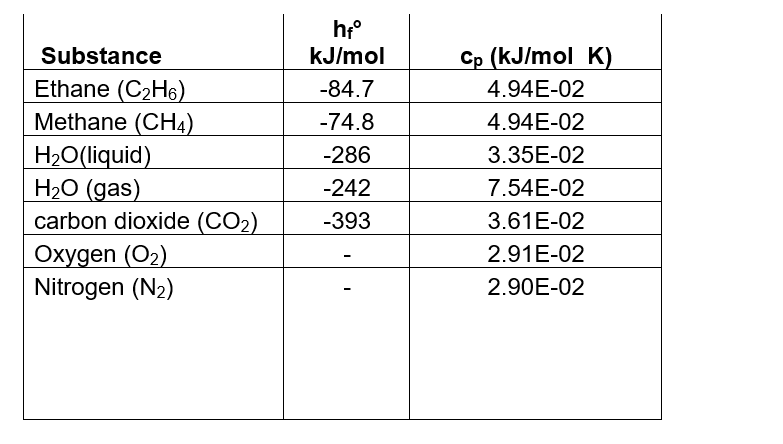 | Substance | $h_f^o$ kJ/mol | $c_p$ (kJ/mol K) |
|---|---|---|
| Ethane ($C_2H_6$) | -84.7 | 4.94E-02 |
| Methane ($CH_4$) | -74.8 | 4.94E-02 |
| $H_2O$(liquid) | -286 | 3.35E-02 |
| $H_2O$ (gas) | -242 | 7.54E-02 |
| carbon dioxide ($CO_2$) | -393 | 3.61E-02 |
| Oxygen ($O_2$) | - | 2.91E-02 |
| Nitrogen ($N_2$) | - | 2.90E-02 |